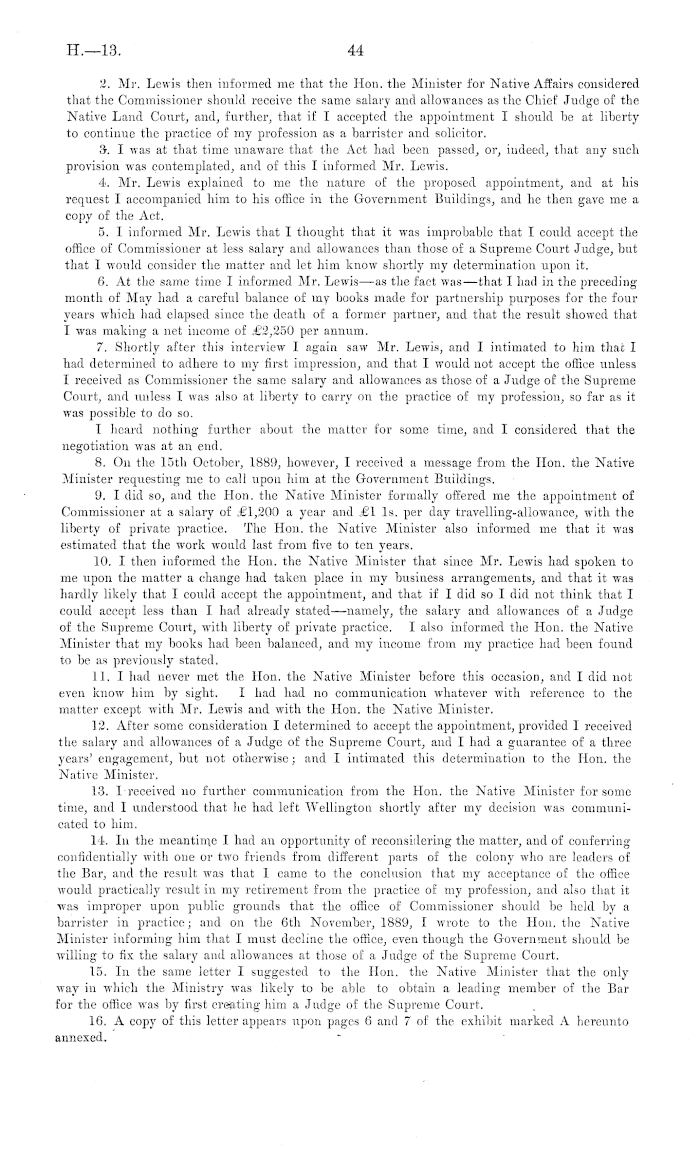 H.—13. 44

2. Mr. Lewis then informed me that the Hon. the Minister for Native Affairs considered that the Commissioner should receive the same salary and allowances as the Chief Judge of the Native Land Court, and, further, that if I accepted the appointment I should be at liberty to continue the practice of my profession as a barrister and solicitor.

3. I was at that time unaware that the Act had been passed, or, indeed, that any such provision was contemplated, and of this I informed Mr. Lewis.

4. Mr. Lewis explained to me the nature of the proposed appointment, and at his request I accompanied him to his office in the Government Buildings, and he then gave me a copy of the Act.

5. I informed Mr. Lewis that I thought that it was improbable that I could accept the office of Commissioner at less salary and allowances than those of a Supreme Court Judge, but that I would consider the matter and let him know shortly my determination upon it.

6. At the same time I informed Mr. Lewis—as the fact was—that I had in the preceding month of May had a careful balance of my books made for partnership purposes for the four years which had elapsed since the death of a former partner, and that the result showed that I was making a net income of £2,250 per annum.

7. Shortly after this interview I again saw Mr. Lewis, and I intimated to him that I had determined to adhere to my first impression, and that I would not accept the office unless I received as Commissioner the same salary and allowances as those of a Judge of the Supreme Court, and unless I was also at liberty to carry on the practice of my profession, so far as it was possible to do so.

I heard nothing further about the matter for some time, and I considered that the negotiation was at an end.

8. On the 15th October, 1889, however, I received a message from the Hon. the Native Minister requesting me to call upon him at the Government Buildings.

9. I did so, and the Hon. the Native Minister formally offered me the appointment of Commissioner at a salary of £1,200 a year and £1 1s. per day travelling-allowance, with the liberty of private practice. The Hon. the Native Minister also informed me that it was estimated that the work would last from five to ten years.

10. I then informed the Hon. the Native Minister that since Mr. Lewis had spoken to me upon the matter a change had taken place in my business arrangements, and that it was hardly likely that I could accept the appointment, and that if I did so I did not think that I could accept less than I had already stated—namely, the salary and allowances of a Judge of the Supreme Court, with liberty of private practice. I also informed the Hon. the Native Minister that my books had been balanced, and my income from my practice had been found to be as previously stated.

11. I had never met the Hon. the Native Minister before this occasion, and I did not even know him by sight. I had had no communication whatever with reference to the matter except with Mr. Lewis and with the Hon. the Native Minister.

12. After some consideration I determined to accept the appointment, provided I received the salary and allowances of a Judge of the Supreme Court, and I had a guarantee of a three years' engagement, but not otherwise; and I intimated this determination to the Hon. the Native Minister.

13. I received no further communication from the Hon. the Native Minister for some time, and I understood that he had left Wellington shortly after my decision was communicated to him.

14. In the meantime I had an opportunity of reconsidering the matter, and of conferring confidentially with one or two friends from different parts of the colony who are leaders of the Bar, and the result was that I came to the conclusion that my acceptance of the office would practically result in my retirement from the practice of my profession, and also that it was improper upon public grounds that the office of Commissioner should be held by a barrister in practice; and on the 6th November, 1889, I wrote to the Hon. the Native Minister informing him that I must decline the office, even though the Government should be willing to fix the salary and allowances at those of a Judge of the Supreme Court.

15. In the same letter I suggested to the Hon. the Native Minister that the only way in which the Ministry was likely to be able to obtain a leading member of the Bar for the office was by first creating him a Judge of the Supreme Court.

16. A copy of this letter appears upon pages 6 and 7 of the exhibit marked A hereunto annexed.